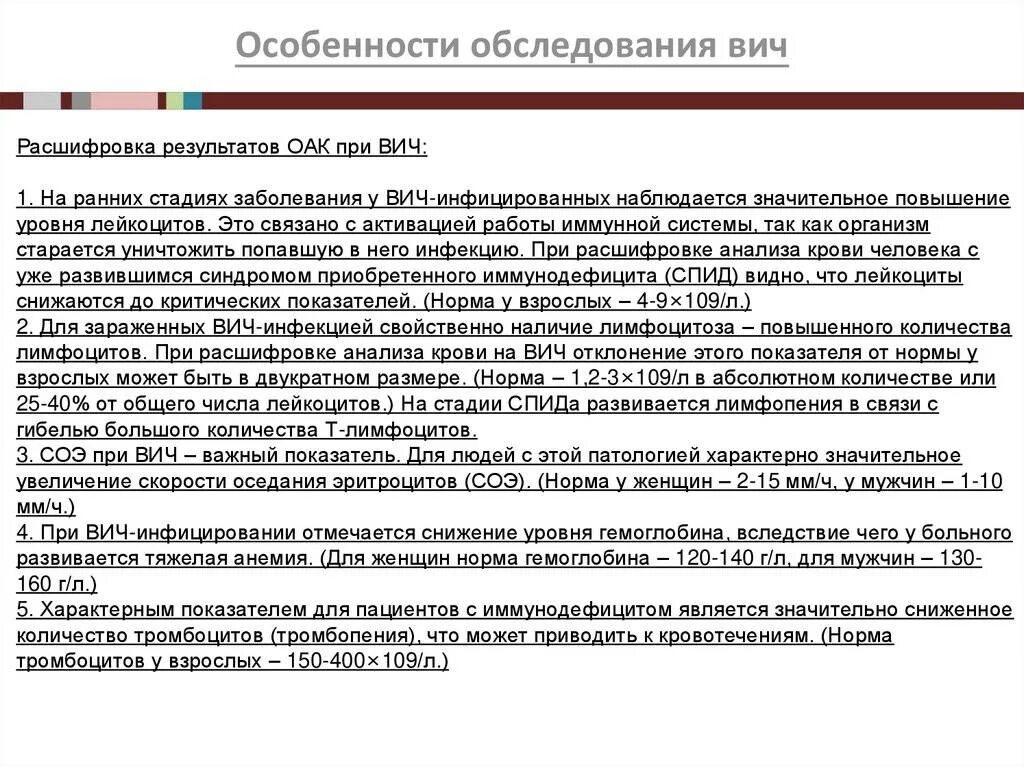 Особенности обследования вич

Расшифровка результатов ОАК при ВИЧ:

1. На ранних стадиях заболевания у ВИЧ-инфицированных наблюдается значительное повышение уровня лейкоцитов. Это связано с активацией работы иммунной системы, так как организм старается уничтожить попавшую в него инфекцию. При расшифровке анализа крови человека с уже развившимся синдромом приобретенного иммунодефицита (СПИД) видно, что лейкоциты снижаются до критических показателей. (Норма у взрослых – 4-9×109/л.)
2. Для зараженных ВИЧ-инфекцией свойственно наличие лимфоцитоза – повышенного количества лимфоцитов. При расшифровке анализа крови на ВИЧ отклонение этого показателя от нормы у взрослых может быть в двукратном размере. (Норма – 1,2-3×109/л в абсолютном количестве или 25-40% от общего числа лейкоцитов.) На стадии СПИДа развивается лимфопения в связи с гибелью большого количества Т-лимфоцитов.
3. СОЭ при ВИЧ – важный показатель. Для людей с этой патологией характерно значительное увеличение скорости оседания эритроцитов (СОЭ). (Норма у женщин – 2-15 мм/ч, у мужчин – 1-10 мм/ч.)
4. При ВИЧ-инфицировании отмечается снижение уровня гемоглобина, вследствие чего у больного развивается тяжелая анемия. (Для женщин норма гемоглобина – 120-140 г/л, для мужчин – 130-160 г/л.)
5. Характерным показателем для пациентов с иммунодефицитом является значительно сниженное количество тромбоцитов (тромбопения), что может приводить к кровотечениям. (Норма тромбоцитов у взрослых – 150-400×109/л.)